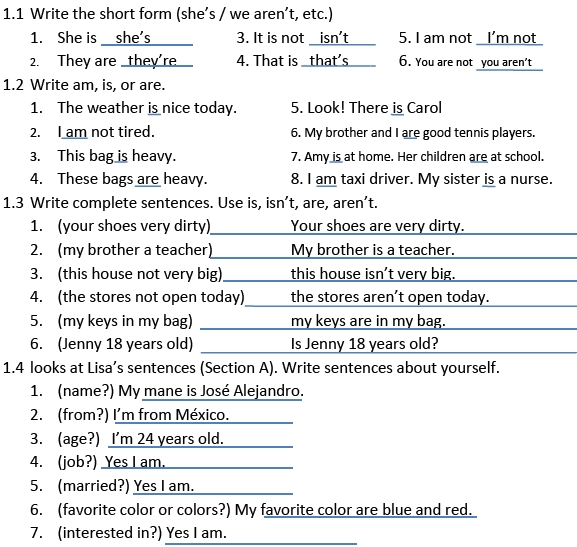 1.1 Write the short form (she's / we aren't, etc.)

1. She is she's
2. They are they're
3. It is not isn't
4. That is that's
5. I am not I'm not
6. You are not you aren't

1.2 Write am, is, or are.

1. The weather is nice today.
2. I am not tired.
3. This bag is heavy.
4. These bags are heavy.
5. Look! There is Carol
6. My brother and I are good tennis players.
7. Amy is at home. Her children are at school.
8. I am taxi driver. My sister is a nurse.

1.3 Write complete sentences. Use is, isn't, are, aren't.

1. (your shoes very dirty) Your shoes are very dirty.
2. (my brother a teacher) My brother is a teacher.
3. (this house not very big) this house isn't very big.
4. (the stores not open today) the stores aren't open today.
5. (my keys in my bag) my keys are in my bag.
6. (Jenny 18 years old) Is Jenny 18 years old?

1.4 looks at Lisa's sentences (Section A). Write sentences about yourself.

1. (name?) My mane is José Alejandro.
2. (from?) I'm from México.
3. (age?) I'm 24 years old.
4. (job?) Yes I am.
5. (married?) Yes I am.
6. (favorite color or colors?) My favorite color are blue and red.
7. (interested in?) Yes I am.